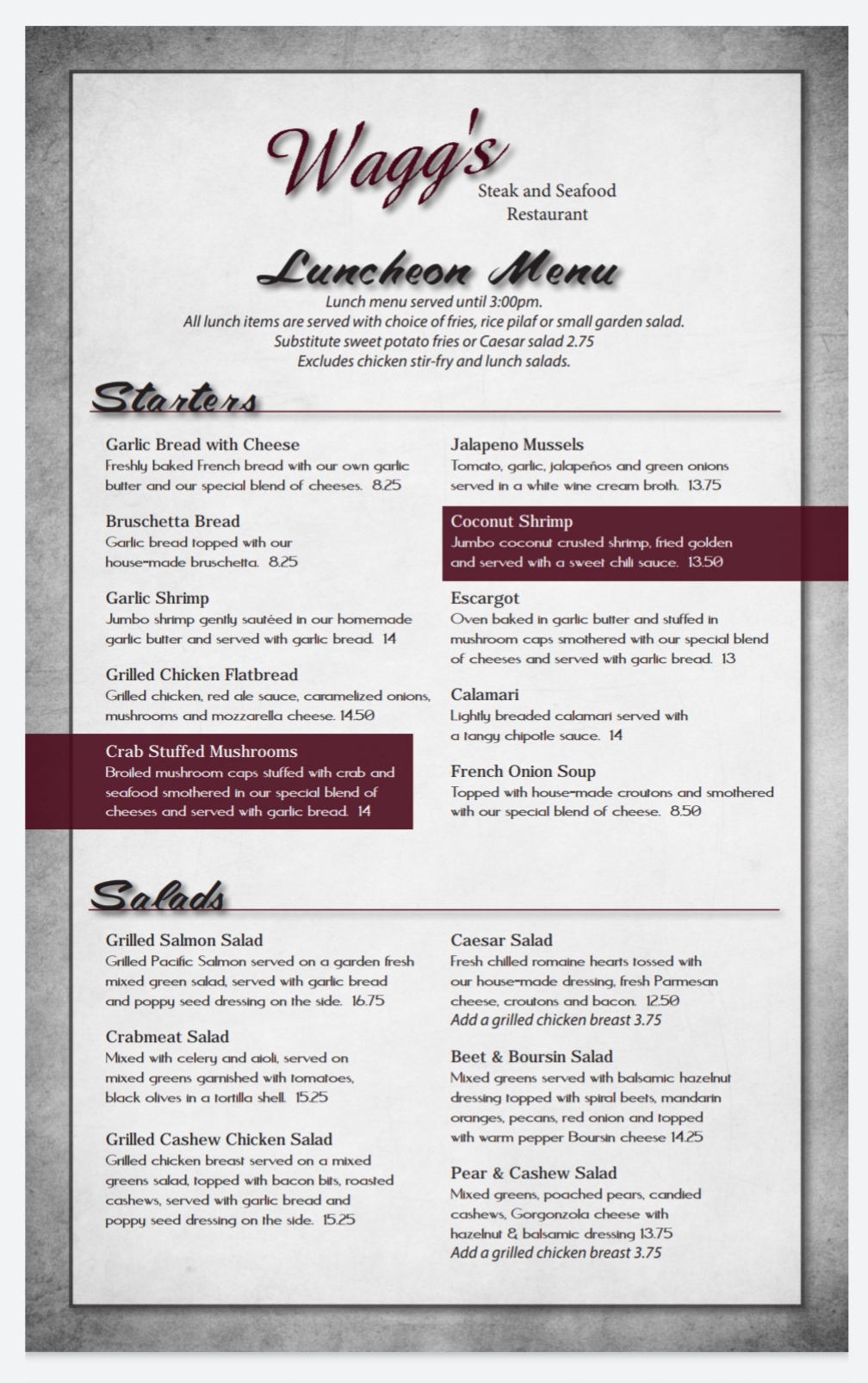 Wagg's
Steak and Seafood Restaurant

Luncheon Menu
Lunch menu served until 3:00pm.
All lunch items are served with choice of fries, rice pilaf or small garden salad.
Substitute sweet potato fries or Caesar salad 2.75
Excludes chicken stir-fry and lunch salads.

Starters

Garlic Bread with Cheese
Freshly baked French bread with our own garlic butter and our special blend of cheeses. 8.25

Bruschetta Bread
Garlic bread topped with our house-made bruschetta. 8.25

Garlic Shrimp
Jumbo shrimp gently sautéed in our homemade garlic butter and served with garlic bread. 14

Grilled Chicken Flatbread
Grilled chicken, red ale sauce, caramelized onions, mushrooms and mozzarella cheese. 14.50

Crab Stuffed Mushrooms
Broiled mushroom caps stuffed with crab and seafood smothered in our special blend of cheeses and served with garlic bread. 14

Jalapeno Mussels
Tomato, garlic, jalapeños and green onions served in a white wine cream broth. 13.75

Coconut Shrimp
Jumbo coconut crusted shrimp, fried golden and served with a sweet chili sauce. 13.50

Escargot
Oven baked in garlic butter and stuffed in mushroom caps smothered with our special blend of cheeses and served with garlic bread. 13

Calamari
Lightly breaded calamari served with a tangy chipotle sauce. 14

French Onion Soup
Topped with house-made croutons and smothered with our special blend of cheese. 8.50

Salads

Grilled Salmon Salad
Grilled Pacific Salmon served on a garden fresh mixed green salad, served with garlic bread and poppy seed dressing on the side. 16.75

Crabmeat Salad
Mixed with celery and aioli, served on mixed greens garnished with tomatoes, black olives in a tortilla shell. 15.25

Grilled Cashew Chicken Salad
Grilled chicken breast served on a mixed greens salad, topped with bacon bits, roasted cashews, served with garlic bread and poppy seed dressing on the side. 15.25

Caesar Salad
Fresh chilled romaine hearts tossed with our house-made dressing, fresh Parmesan cheese, croutons and bacon. 12.50
Add a grilled chicken breast 3.75

Beet & Boursin Salad
Mixed greens served with balsamic hazelnut dressing topped with spiral beets, mandarin oranges, pecans, red onion and topped with warm pepper Boursin cheese 14.25

Pear & Cashew Salad
Mixed greens, poached pears, candied cashews, Gorgonzola cheese with hazelnut & balsamic dressing 13.75
Add a grilled chicken breast 3.75